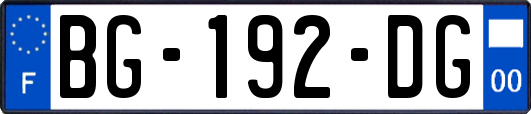 F
BG-192-DG
00